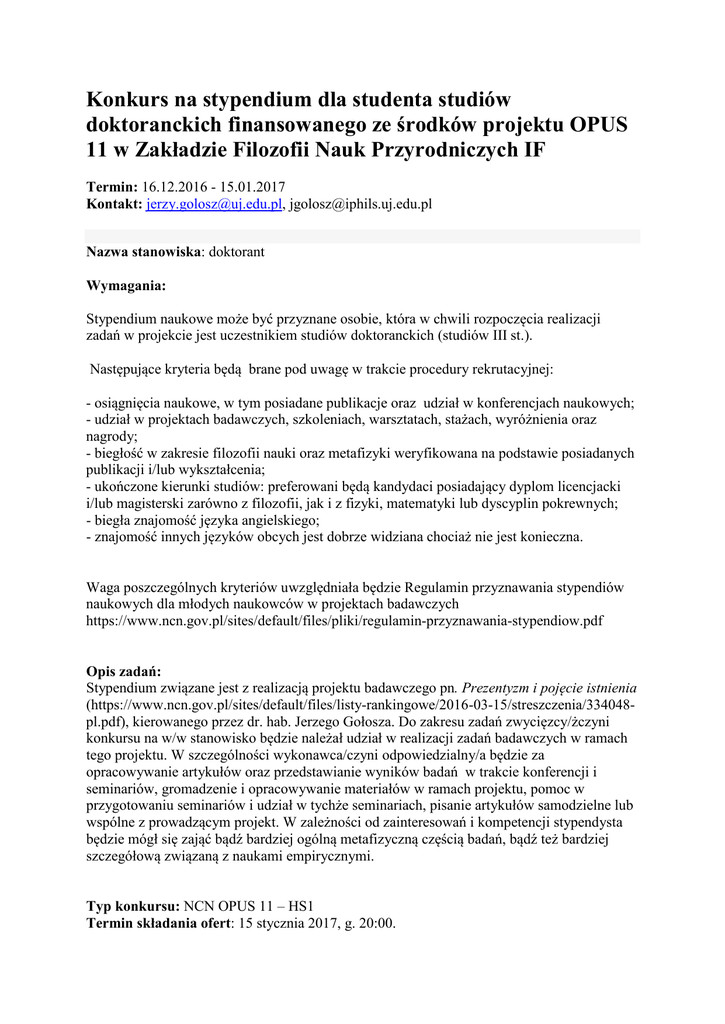 Konkurs na stypendium dla studenta studiów doktoranckich finansowanego ze środków projektu OPUS 11 w Zakładzie Filozofii Nauk Przyrodniczych IF

Termin: 16.12.2016 - 15.01.2017
Kontakt: jerzy.golosz@uj.edu.pl, jgolosz@iphils.uj.edu.pl

Nazwa stanowiska: doktorant

Wymagania:

Stypendium naukowe może być przyznane osobie, która w chwili rozpoczęcia realizacji zadań w projekcie jest uczestnikiem studiów doktoranckich (studiów III st.).

Następujące kryteria będą brane pod uwagę w trakcie procedury rekrutacyjnej:

- osiągnięcia naukowe, w tym posiadane publikacje oraz udział w konferencjach naukowych;
- udział w projektach badawczych, szkoleniach, warsztatach, stażach, wyróżnienia oraz nagrody;
- biegłość w zakresie filozofii nauki oraz metafizyki weryfikowana na podstawie posiadanych publikacji i/lub wykształcenia;
- ukończone kierunki studiów: preferowani będą kandydaci posiadający dyplom licencjacki i/lub magisterski zarówno z filozofii, jak i z fizyki, matematyki lub dyscyplin pokrewnych;
- biegła znajomość języka angielskiego;
- znajomość innych języków obcych jest dobrze widziana chociaż nie jest konieczna.

Waga poszczególnych kryteriów uwzględniała będzie Regulamin przyznawania stypendiów naukowych dla młodych naukowców w projektach badawczych https://www.ncn.gov.pl/sites/default/files/pliki/regulamin-przyznawania-stypendiow.pdf

Opis zadań:
Stypendium związane jest z realizacją projektu badawczego pn. Prezentyzm i pojęcie istnienia (https://www.ncn.gov.pl/sites/default/files/listy-rankingowe/2016-03-15/streszczenia/334048-pl.pdf), kierowanego przez dr. hab. Jerzego Gołosza. Do zakresu zadań zwycięzcy/żczyni konkursu na w/w stanowisko będzie należał udział w realizacji zadań badawczych w ramach tego projektu. W szczególności wykonawca/czyni odpowiedzialny/a będzie za opracowywanie artykułów oraz przedstawianie wyników badań w trakcie konferencji i seminariów, gromadzenie i opracowywanie materiałów w ramach projektu, pomoc w przygotowaniu seminariów i udział w tychże seminariach, pisanie artykułów samodzielne lub wspólne z prowadzącym projekt. W zależności od zainteresowań i kompetencji stypendysta będzie mógł się zająć bądź bardziej ogólną metafizyczną częścią badań, bądź też bardziej szczegółową związaną z naukami empirycznymi.

Typ konkursu: NCN OPUS 11 – HS1
Termin składania ofert: 15 stycznia 2017, g. 20:00.